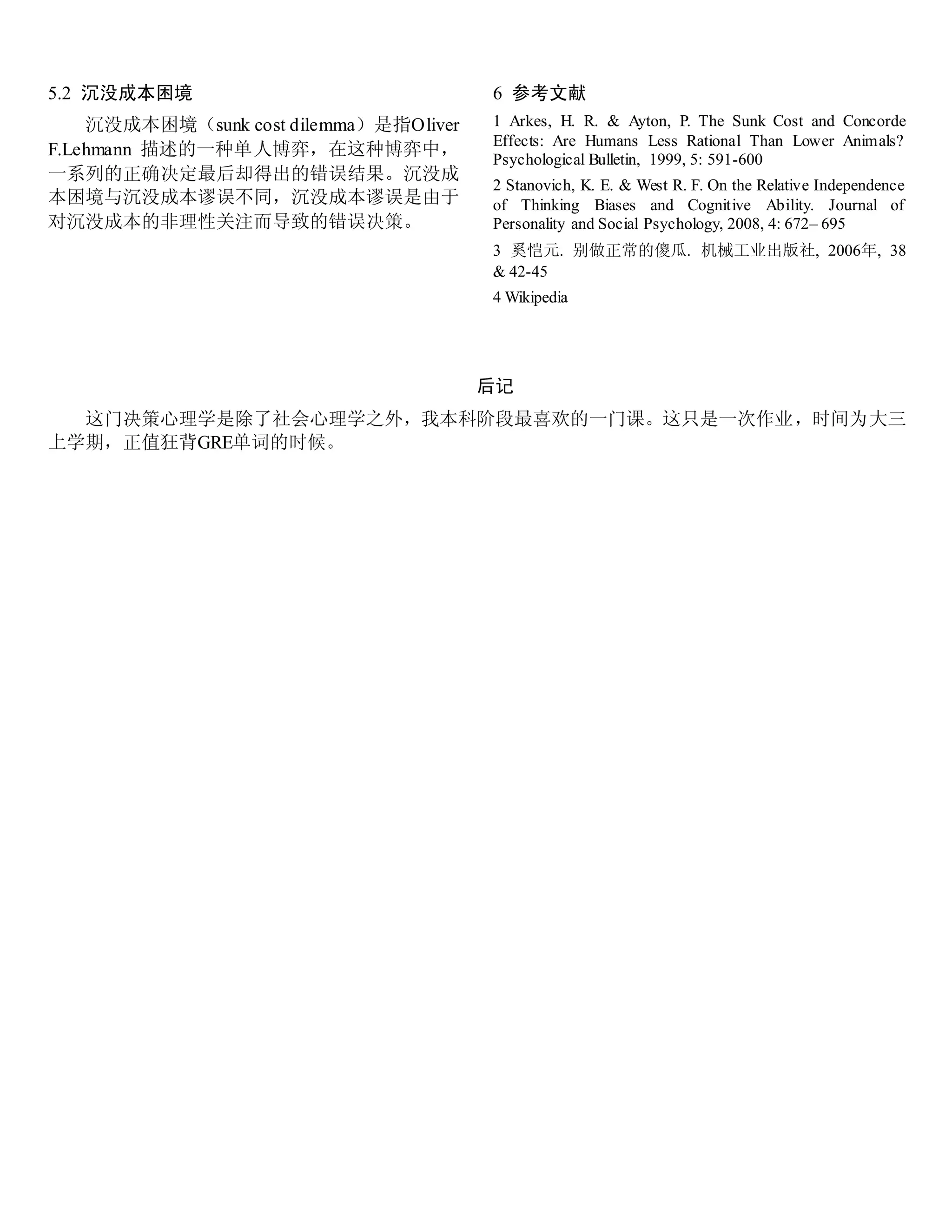 5.2 沉没成本困境

沉没成本困境（sunk cost dilemma）是指Oliver F.Lehmann 描述的一种单人博弈，在这种博弈中，一系列的正确决定最后却得出的错误结果。沉没成本困境与沉没成本谬误不同，沉没成本谬误是由于对沉没成本的非理性关注而导致的错误决策。

6 参考文献

1 Arkes, H. R. & Ayton, P. The Sunk Cost and Concorde Effects: Are Humans Less Rational Than Lower Animals? Psychological Bulletin, 1999, 5: 591-600

2 Stanovich, K. E. & West R. F. On the Relative Independence of Thinking Biases and Cognitive Ability. Journal of Personality and Social Psychology, 2008, 4: 672– 695

3 奚恺元. 别做正常的傻瓜. 机械工业出版社, 2006年, 38 & 42-45

4 Wikipedia

后记

这门决策心理学是除了社会心理学之外，我本科阶段最喜欢的一门课。这只是一次作业，时间为大三上学期，正值狂背GRE单词的时候。